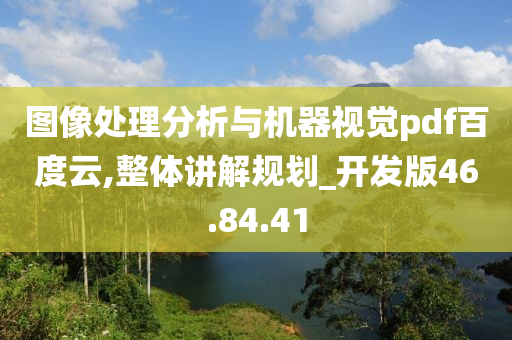 图像处理分析与机器视觉pdf百度云,整体讲解规划_开发版46.84.41